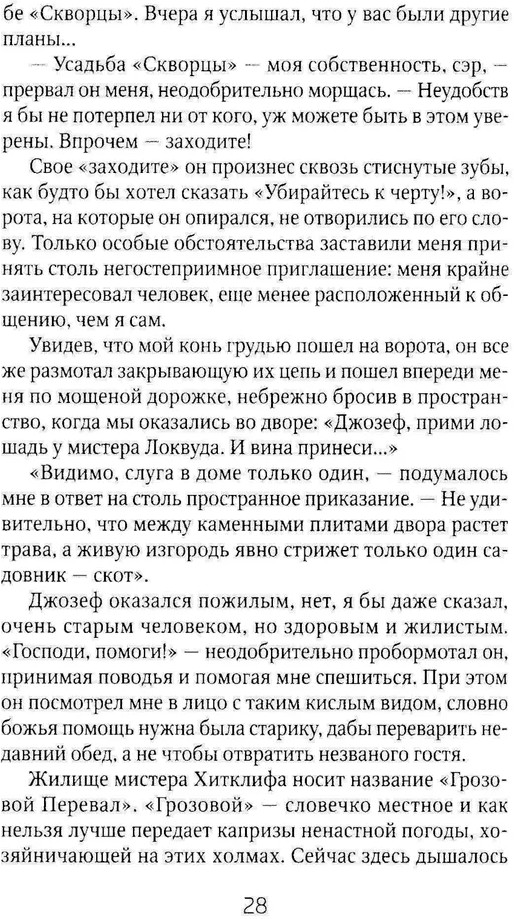 бе «Скворцы». Вчера я услышал, что у вас были другие планы...

— Усадьба «Скворцы» — моя собственность, сэр, — прервал он меня, неодобрительно морщась. — Неудобств я бы не потерпел ни от кого, уж можете быть в этом уверены. Впрочем — заходите!

Свое «заходите» он произнес сквозь стиснутые зубы, как будто бы хотел сказать «Убирайтесь к черту!», а ворота, на которые он опирался, не отворились по его слову. Только особые обстоятельства заставили меня принять столь негостеприимное приглашение: меня крайне заинтересовал человек, еще менее расположенный к общению, чем я сам.

Увидев, что мой конь грудью пошел на ворота, он все же размотал закрывающую их цепь и пошел впереди меня по мощеной дорожке, небрежно бросив в пространство, когда мы оказались во дворе: «Джозеф, прими лошадь у мистера Локвуда. И вина принеси...»

«Видимо, слуга в доме только один, — подумалось мне в ответ на столь пространное приказание. — Не удивительно, что между каменными плитами двора растет трава, а живую изгородь явно стрижет только один садовник — скот».

Джозеф оказался пожилым, нет, я бы даже сказал, очень старым человеком, но здоровым и жилистым. «Господи, помоги!» — неодобрительно пробормотал он, принимая поводья и помогая мне спешиться. При этом он посмотрел мне в лицо с таким кислым видом, словно божья помощь нужна была старику, дабы переварить недавний обед, а не чтобы отвратить незваного гостя.

Жилище мистера Хитклифа носит название «Грозовой Перевал». «Грозовой» — словечко местное и как нельзя лучше передает капризы ненастной погоды, хозяйничающей на этих холмах. Сейчас здесь дышалось

28